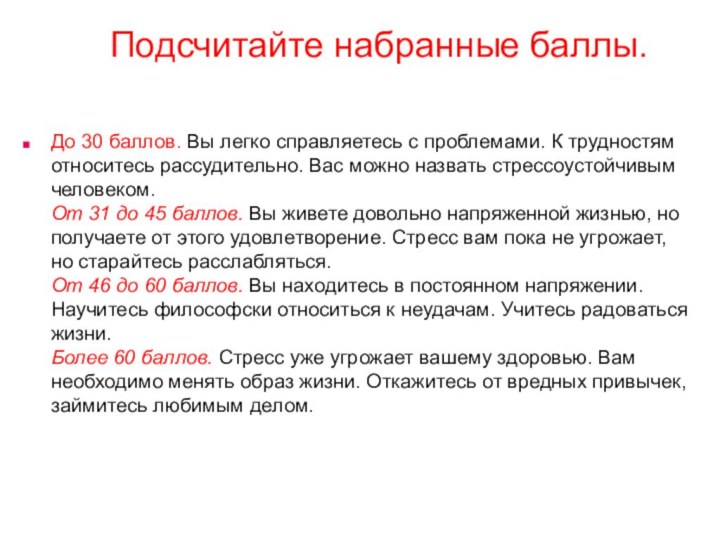 Подсчитайте набранные баллы.

До 30 баллов. Вы легко справляетесь с проблемами. К трудностям относитесь рассудительно. Вас можно назвать стрессоустойчивым человеком.
От 31 до 45 баллов. Вы живете довольно напряженной жизнью, но получаете от этого удовлетворение. Стресс вам пока не угрожает, но старайтесь расслабляться.
От 46 до 60 баллов. Вы находитесь в постоянном напряжении. Научитесь философски относиться к неудачам. Учитесь радоваться жизни.
Более 60 баллов. Стресс уже угрожает вашему здоровью. Вам необходимо менять образ жизни. Откажитесь от вредных привычек, займитесь любимым делом.